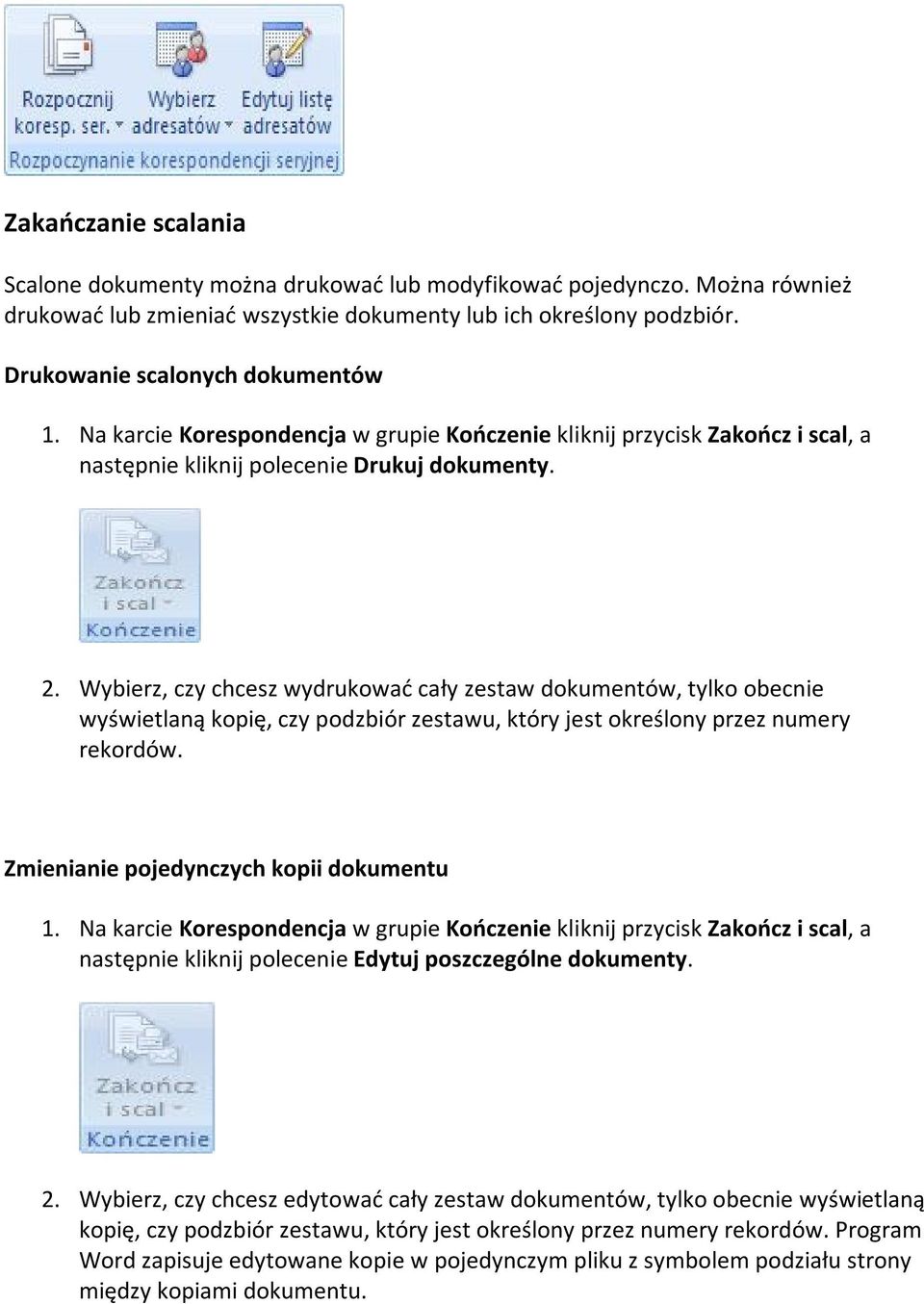 Rozpocznij koresp. ser. Wybierz adresatów Edytuj listę adresatów
Rozpoczynanie korespondencji seryjnej

Zakańczanie scalania

Scalone dokumenty można drukować lub modyfikować pojedynczo. Można również drukować lub zmieniać wszystkie dokumenty lub ich określony podzbiór.

Drukowanie scalonych dokumentów

1. Na karcie Korespondencja w grupie Kończenie kliknij przycisk Zakończ i scal, a następnie kliknij polecenie Drukuj dokumenty.

Zakończ i scal
Kończenie

2. Wybierz, czy chcesz wydrukować cały zestaw dokumentów, tylko obecnie wyświetlaną kopię, czy podzbiór zestawu, który jest określony przez numery rekordów.

Zmienianie pojedynczych kopii dokumentu

1. Na karcie Korespondencja w grupie Kończenie kliknij przycisk Zakończ i scal, a następnie kliknij polecenie Edytuj poszczególne dokumenty.

Zakończ i scal
Kończenie

2. Wybierz, czy chcesz edytować cały zestaw dokumentów, tylko obecnie wyświetlaną kopię, czy podzbiór zestawu, który jest określony przez numery rekordów. Program Word zapisuje edytowane kopie w pojedynczym pliku z symbolem podziału strony między kopiami dokumentu.